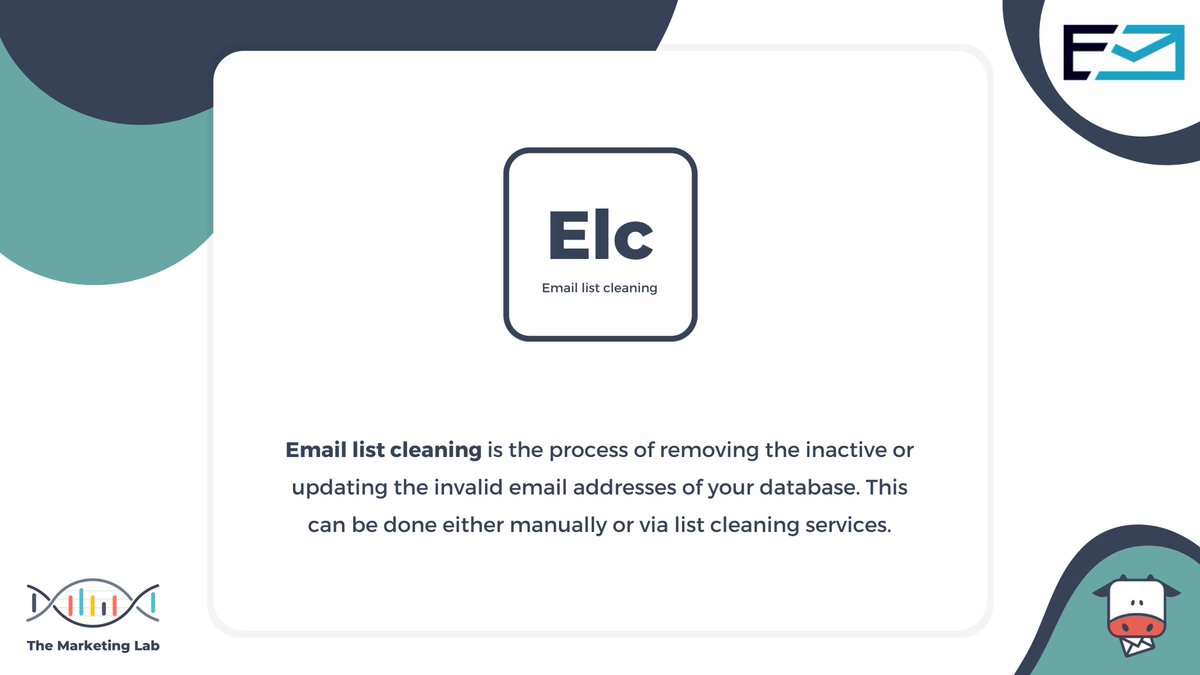 Elc

Email list cleaning

Email list cleaning is the process of removing the inactive or updating the invalid email addresses of your database. This can be done either manually or via list cleaning services.

The Marketing Lab